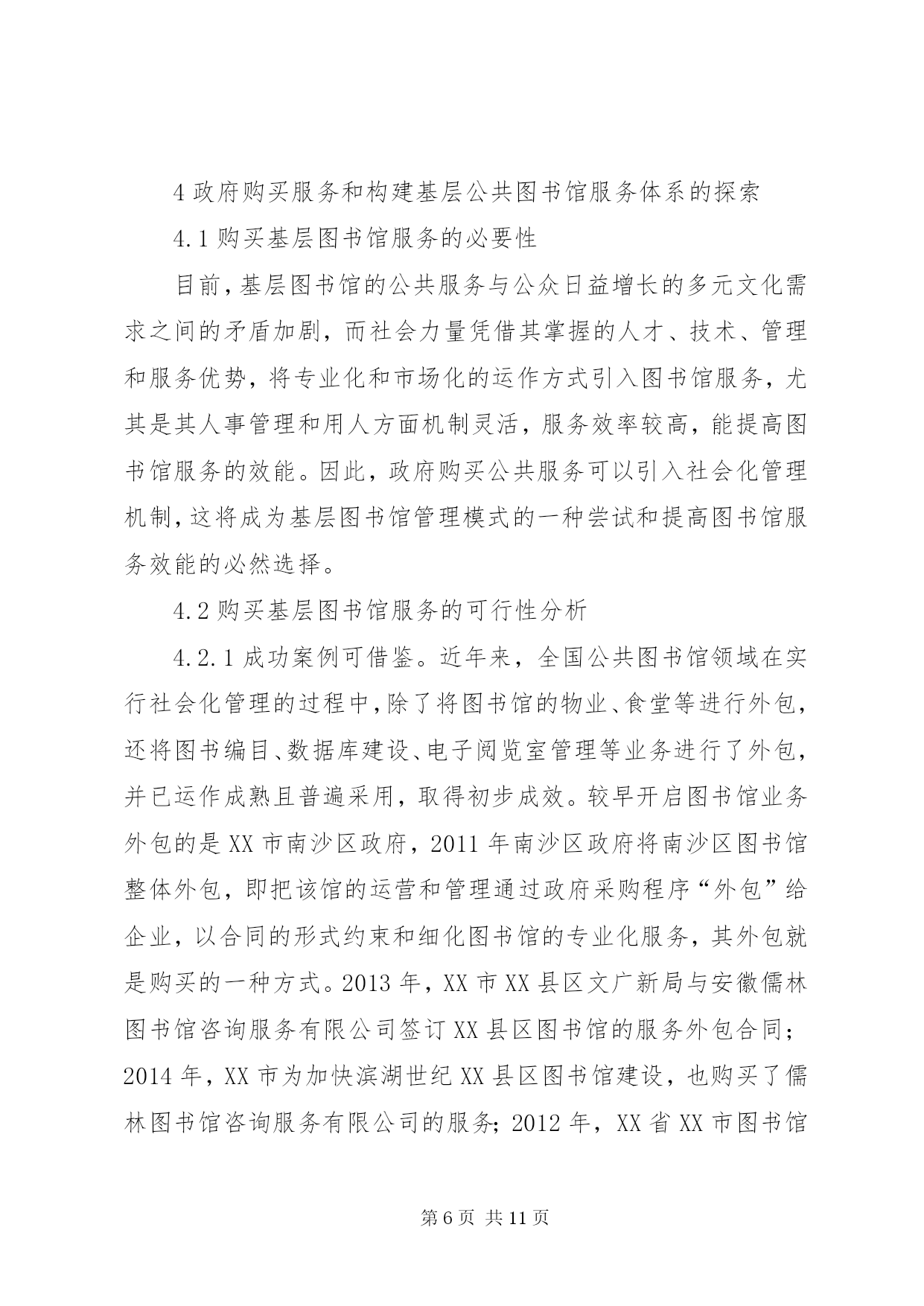 4 政府购买服务和构建基层公共图书馆服务体系的探索

4.1 购买基层图书馆服务的必要性

目前，基层图书馆的公共服务与公众日益增长的多元文化需求之间的矛盾加剧，而社会力量凭借其掌握的人才、技术、管理和服务优势，将专业化和市场化的运作方式引入图书馆服务，尤其是其人事管理和用人方面机制灵活，服务效率较高，能提高图书馆服务的效能。因此，政府购买公共服务可以引入社会化管理机制，这将成为基层图书馆管理模式的一种尝试和提高图书馆服务效能的必然选择。

4.2 购买基层图书馆服务的可行性分析

4.2.1 成功案例可借鉴。近年来，全国公共图书馆领域在实行社会化管理的过程中，除了将图书馆的物业、食堂等进行外包，还将图书编目、数据库建设、电子阅览室管理等业务进行了外包，并已运作成熟且普遍采用，取得初步成效。较早开启图书馆业务外包的是 XX 市南沙区政府，2011 年南沙区政府将南沙区图书馆整体外包，即把该馆的运营和管理通过政府采购程序“外包”给企业，以合同的形式约束和细化图书馆的专业化服务，其外包就是购买的一种方式。2013 年，XX 市 XX 县区文广新局与安徽儒林图书馆咨询服务有限公司签订 XX 县区图书馆的服务外包合同；2014 年，XX 市为加快滨湖世纪 XX 县区图书馆建设，也购买了儒林图书馆咨询服务有限公司的服务；2012 年，XX 省 XX 市图书馆

第 6 页 共 11 页